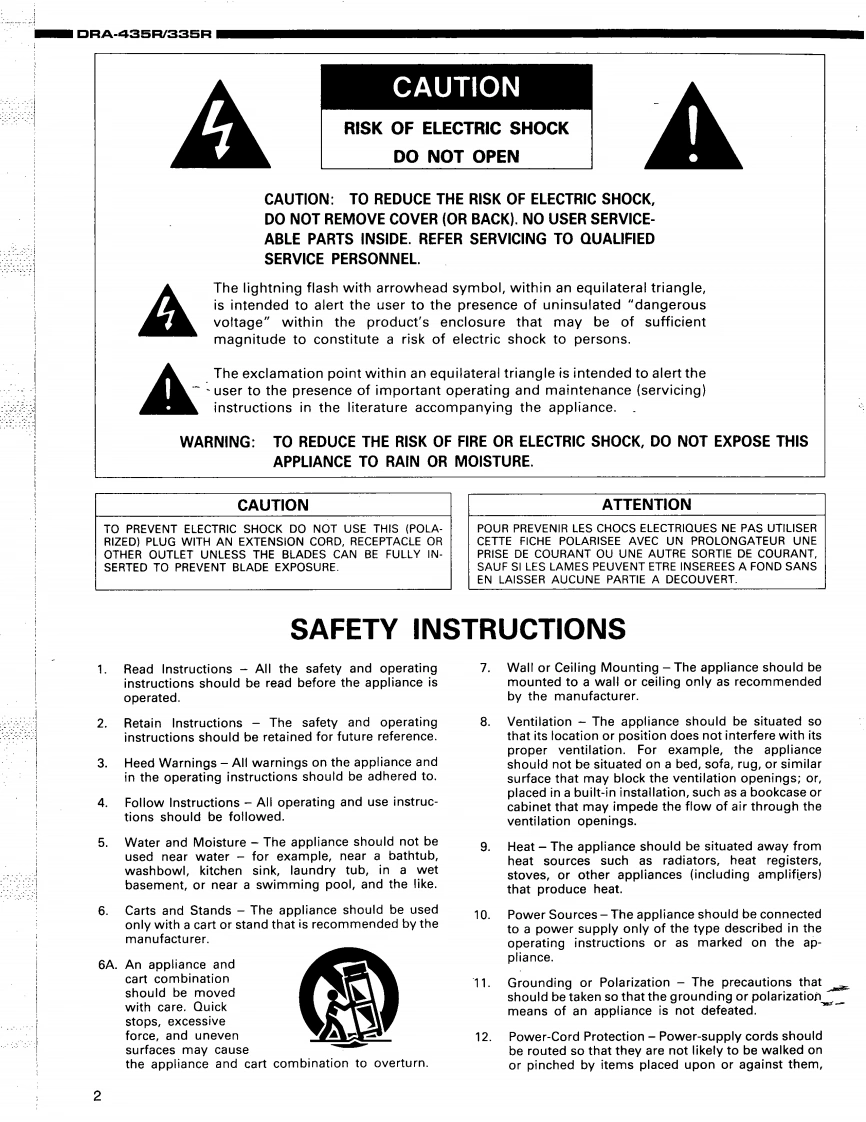 DRA-435R/335R

CAUTION

RISK OF ELECTRIC SHOCK DO NOT OPEN

CAUTION: TO REDUCE THE RISK OF ELECTRIC SHOCK, DO NOT REMOVE COVER (OR BACK). NO USER SERVICEABLE PARTS INSIDE. REFER SERVICING TO QUALIFIED SERVICE PERSONNEL.

The lightning flash with arrowhead symbol, within an equilateral triangle, is intended to alert the user to the presence of uninsulated "dangerous voltage" within the product's enclosure that may be of sufficient magnitude to constitute a risk of electric shock to persons.

The exclamation point within an equilateral triangle is intended to alert the user to the presence of important operating and maintenance (servicing) instructions in the literature accompanying the appliance.

WARNING: TO REDUCE THE RISK OF FIRE OR ELECTRIC SHOCK, DO NOT EXPOSE THIS APPLIANCE TO RAIN OR MOISTURE.

CAUTION

TO PREVENT ELECTRIC SHOCK DO NOT USE THIS (POLARIZED) PLUG WITH AN EXTENSION CORD, RECEPTACLE OR OTHER OUTLET UNLESS THE BLADES CAN BE FULLY INSERTED TO PREVENT BLADE EXPOSURE.

ATTENTION

POUR PREVENIR LES CHOCS ELECTRIQUES NE PAS UTILISER CETTE FICHE POLARISEE AVEC UN PROLONGATEUR UNE PRISE DE COURANT OU UNE AUTRE SORTIE DE COURANT, SAUF SI LES LAMES PEUVENT ETRE INSEREES A FOND SANS EN LAISSER AUCUNE PARTIE A DECOUVERT.

SAFETY INSTRUCTIONS

1. Read Instructions – All the safety and operating instructions should be read before the appliance is operated.

2. Retain Instructions – The safety and operating instructions should be retained for future reference.

3. Heed Warnings – All warnings on the appliance and in the operating instructions should be adhered to.

4. Follow Instructions – All operating and use instructions should be followed.

5. Water and Moisture – The appliance should not be used near water – for example, near a bathtub, washbowl, kitchen sink, laundry tub, in a wet basement, or near a swimming pool, and the like.

6. Carts and Stands – The appliance should be used only with a cart or stand that is recommended by the manufacturer.

6A. An appliance and cart combination should be moved with care. Quick stops, excessive force, and uneven surfaces may cause the appliance and cart combination to overturn.

7. Wall or Ceiling Mounting – The appliance should be mounted to a wall or ceiling only as recommended by the manufacturer.

8. Ventilation – The appliance should be situated so that its location or position does not interfere with its proper ventilation. For example, the appliance should not be situated on a bed, sofa, rug, or similar surface that may block the ventilation openings; or, placed in a built-in installation, such as a bookcase or cabinet that may impede the flow of air through the ventilation openings.

9. Heat – The appliance should be situated away from heat sources such as radiators, heat registers, stoves, or other appliances (including amplifiers) that produce heat.

10. Power Sources – The appliance should be connected to a power supply only of the type described in the operating instructions or as marked on the appliance.

11. Grounding or Polarization – The precautions that should be taken so that the grounding or polarization means of an appliance is not defeated.

12. Power-Cord Protection – Power-supply cords should be routed so that they are not likely to be walked on or pinched by items placed upon or against them,

2